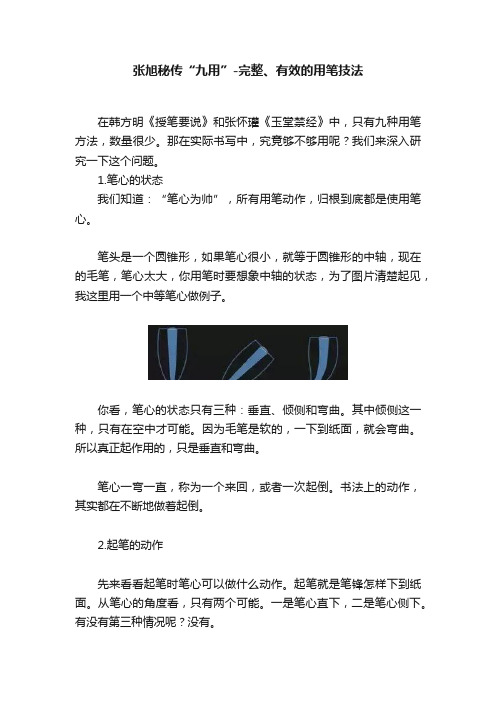 张旭秘传“九用”-完整、有效的用笔技法

在韩方明《授笔要说》和张怀瓘《玉堂禁经》中，只有九种用笔方法，数量很少。那在实际书写中，究竟够不够用呢？我们来深入研究一下这个问题。

1.笔心的状态

我们知道：“笔心为帅”，所有用笔动作，归根到底都是使用笔心。

笔头是一个圆锥形，如果笔心很小，就等于圆锥形的中轴，现在的毛笔，笔心太大，你用笔时要想象中轴的状态，为了图片清楚起见，我这里用一个中等笔心做例子。

你看，笔心的状态只有三种：垂直、倾侧和弯曲。其中倾侧这一种，只有在空中才可能。因为毛笔是软的，一下到纸面，就会弯曲。所以真正起作用的，只是垂直和弯曲。

笔心一弯一直，称为一个来回，或者一次起倒。书法上的动作，其实都在不断地做着起倒。

2.起笔的动作

先来看看起笔时笔心可以做什么动作。起笔就是笔锋怎样下到纸面。从笔心的角度看，只有两个可能。一是笔心直下，二是笔心侧下。有没有第三种情况呢？没有。